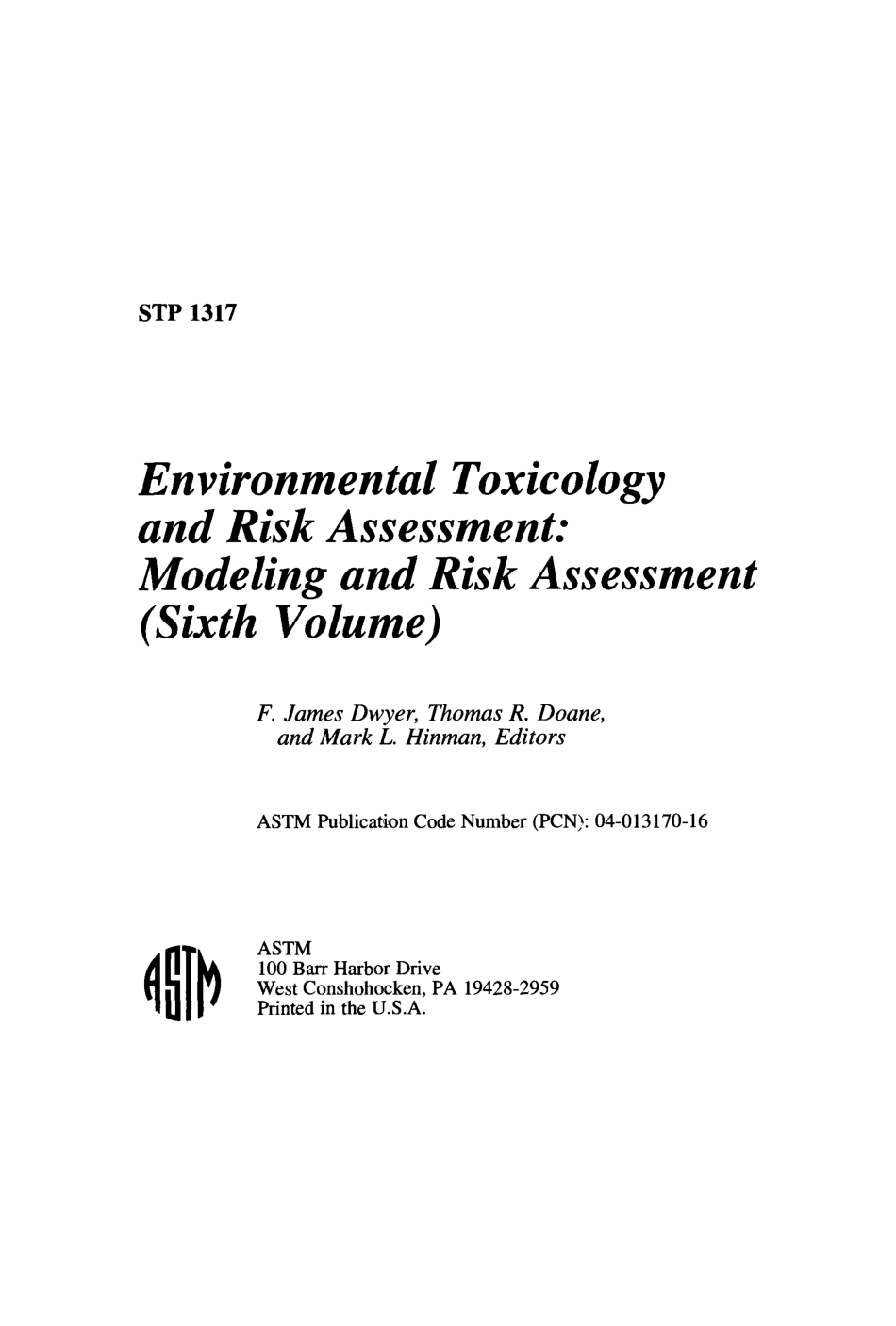 STP 1317

Environmental Toxicology and Risk Assessment: Modeling and Risk Assessment (Sixth Volume)

F. James Dwyer, Thomas R. Doane, and Mark L. Hinman, Editors

ASTM Publication Code Number (PCN): 04-013170-16

ASTM

ASTM
100 Barr Harbor Drive
West Conshohocken, PA 19428-2959
Printed in the U.S.A.